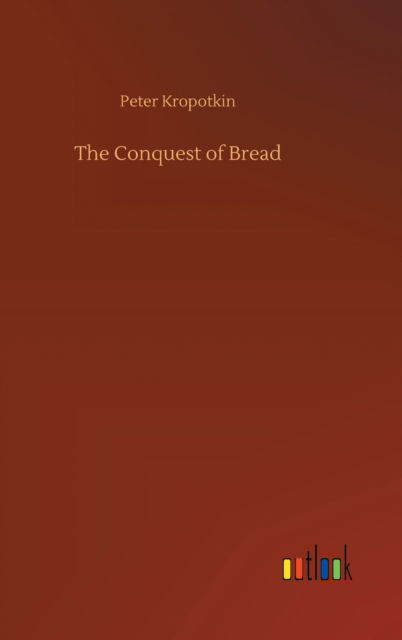 Peter Kropotkin

The Conquest of Bread

outlook